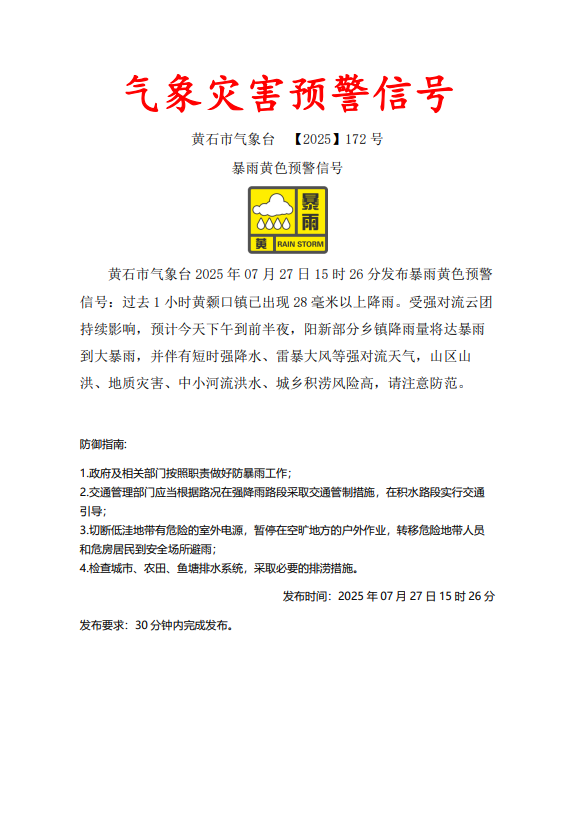 气象灾害预警信号

黄石市气象台 【2025】172 号

暴雨黄色预警信号

暴雨

黄 RAIN STORM

黄石市气象台 2025 年 07 月 27 日 15 时 26 分发布暴雨黄色预警信号：过去 1 小时黄颡口镇已出现 28 毫米以上降雨。受强对流云团持续影响，预计今天下午到前半夜，阳新部分乡镇降雨量将达暴雨到大暴雨，并伴有短时强降水、雷暴大风等强对流天气，山区山洪、地质灾害、中小河流洪水、城乡积涝风险高，请注意防范。

防御指南:

1.政府及相关部门按照职责做好防暴雨工作；
2.交通管理部门应当根据路况在强降雨路段采取交通管制措施，在积水路段实行交通引导；
3.切断低洼地带有危险的室外电源，暂停在空旷地方的户外作业，转移危险地带人员和危房居民到安全场所避雨；
4.检查城市、农田、鱼塘排水系统，采取必要的排涝措施。

发布时间：2025 年 07 月 27 日 15 时 26 分

发布要求：30 分钟内完成发布。